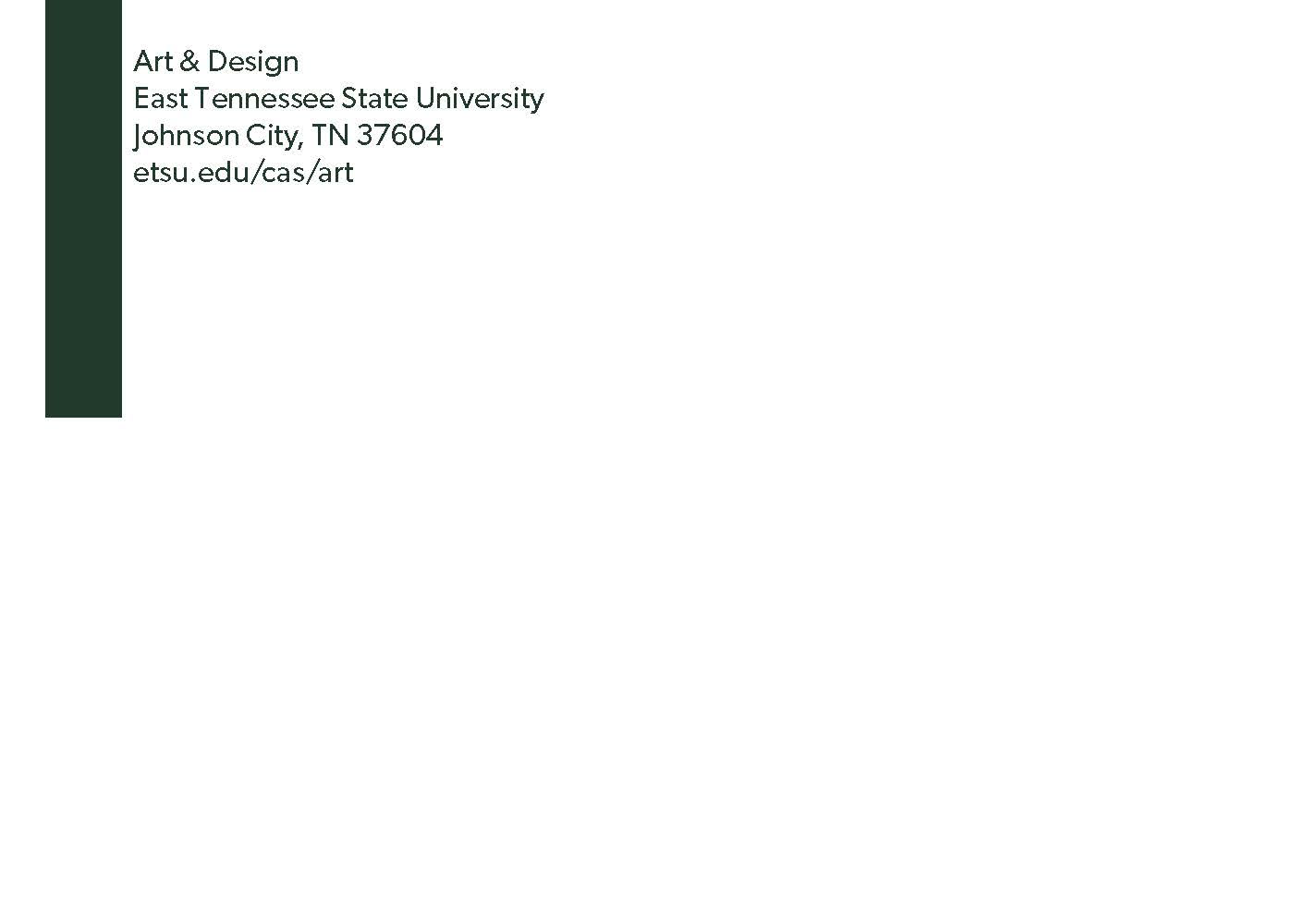 Art & Design
East Tennessee State University
Johnson City, TN 37604
etsu.edu/cas/art